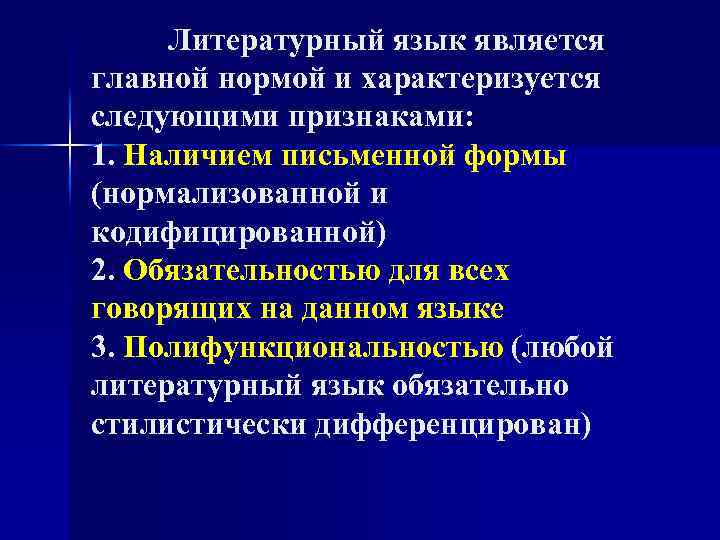 Литературный язык является главной нормой и характеризуется следующими признаками:

1. Наличием письменной формы (нормализованной и кодифицированной)

2. Обязательностью для всех говорящих на данном языке

3. Полифункциональностью (любой литературный язык обязательно стилистически дифференцирован)